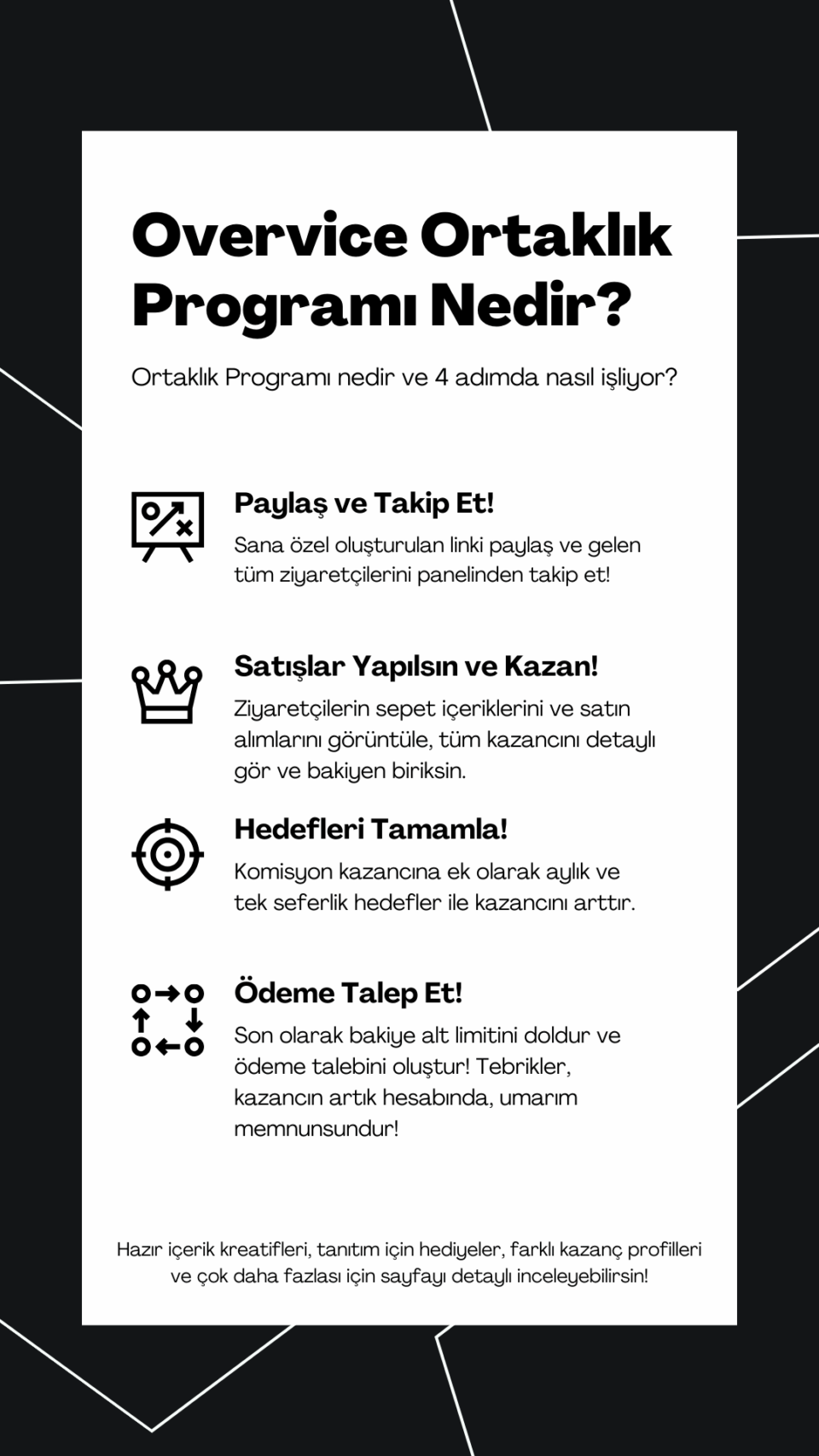 Overvice Ortaklık Programı Nedir?

Ortaklık Programı nedir ve 4 adımda nasıl işliyor?

Paylaş ve Takip Et!

Sana özel oluşturulan linki paylaş ve gelen tüm ziyaretçilerini panelinden takip et!

Satışlar Yapılsın ve Kazan!

Ziyaretçilerin sepet içeriklerini ve satın alımlarını görüntüle, tüm kazancını detaylı gör ve bakiyen biriksin.

Hedefleri Tamamla!

Komisyon kazancına ek olarak aylık ve tek seferlik hedefler ile kazancını arttır.

Ödeme Talep Et!

Son olarak bakiye alt limitini doldur ve ödeme talebini oluştur! Tebrikler, kazancın artık hesabında, umarım memnunsundur!

Hazır içerik kreatifleri, tanıtım için hediyeler, farklı kazanç profilleri ve çok daha fazlası için sayfayı detaylı inceleyebilirsin!